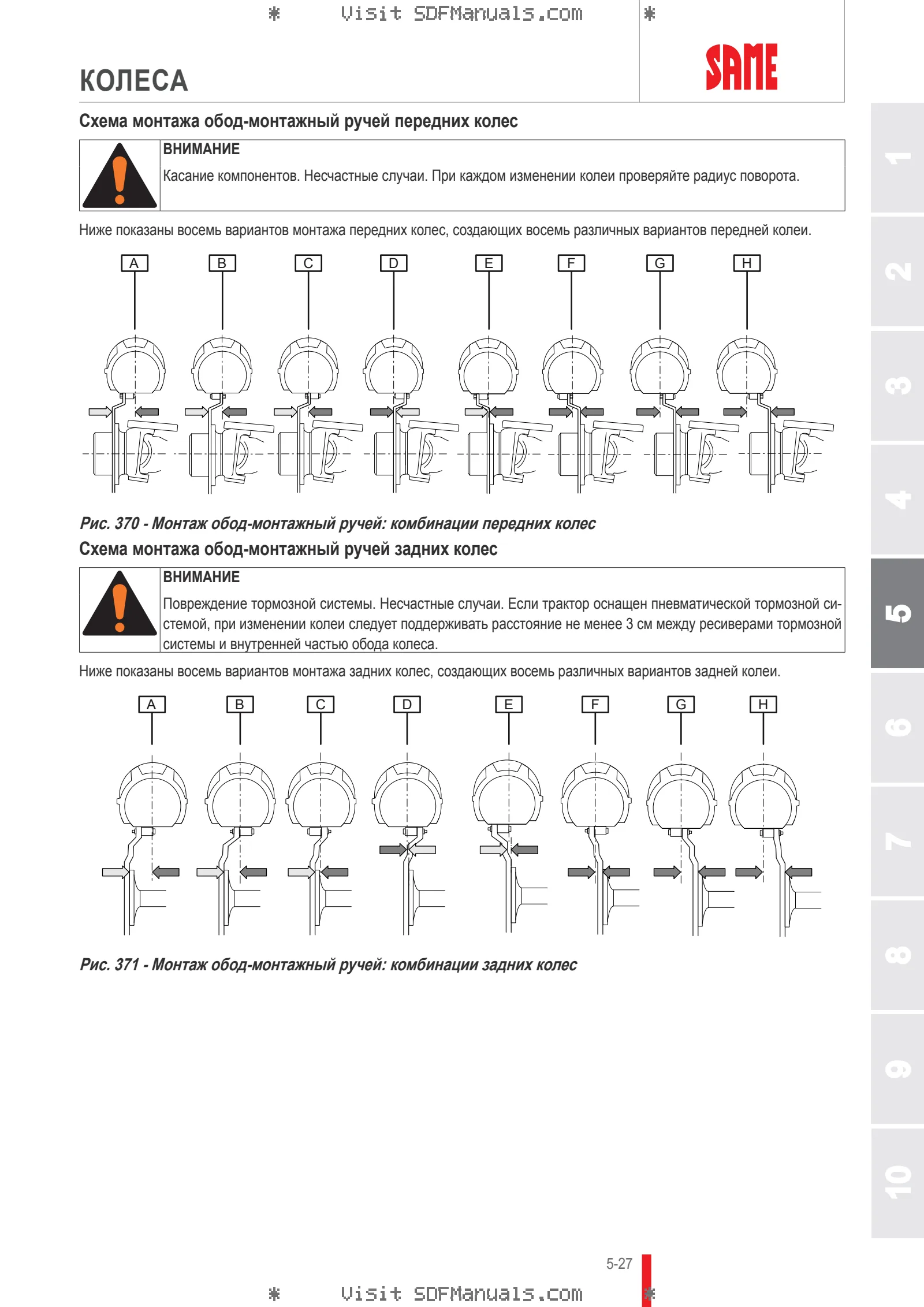 * Visit SDFManuals.com *

КОЛЕСА

SAME

Схема монтажа обод-монтажный ручей передних колес

ВНИМАНИЕ

Касание компонентов. Несчастные случаи. При каждом изменении колеи проверяйте радиус поворота.

Ниже показаны восемь вариантов монтажа передних колес, создающих восемь различных вариантов передней колеи.

A B C D E F G H

Рис. 370 - Монтаж обод-монтажный ручей: комбинации передних колес

Схема монтажа обод-монтажный ручей задних колес

ВНИМАНИЕ

Повреждение тормозной системы. Несчастные случаи. Если трактор оснащен пневматической тормозной системой, при изменении колеи следует поддерживать расстояние не менее 3 см между ресиверами тормозной системы и внутренней частью обода колеса.

Ниже показаны восемь вариантов монтажа задних колес, создающих восемь различных вариантов задней колеи.

A B C D E F G H

Рис. 371 - Монтаж обод-монтажный ручей: комбинации задних колес

1
2
3
4
5
6
7
8
9
10

5-27

* Visit SDFManuals.com *